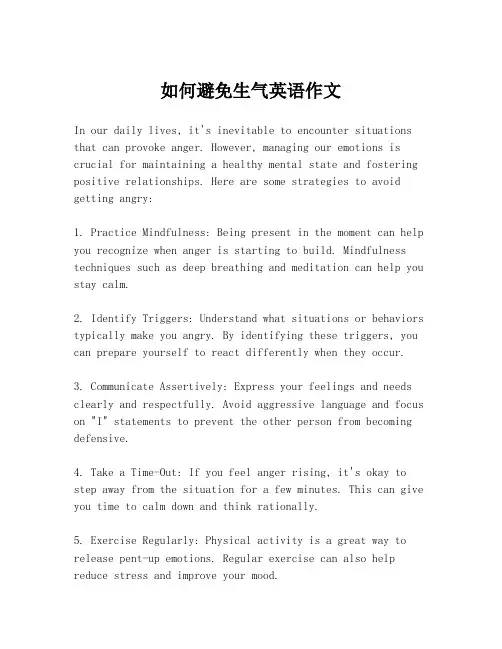 如何避免生气英语作文

In our daily lives, it's inevitable to encounter situations that can provoke anger. However, managing our emotions is crucial for maintaining a healthy mental state and fostering positive relationships. Here are some strategies to avoid getting angry:

1. Practice Mindfulness: Being present in the moment can help you recognize when anger is starting to build. Mindfulness techniques such as deep breathing and meditation can help you stay calm.

2. Identify Triggers: Understand what situations or behaviors typically make you angry. By identifying these triggers, you can prepare yourself to react differently when they occur.

3. Communicate Assertively: Express your feelings and needs clearly and respectfully. Avoid aggressive language and focus on "I" statements to prevent the other person from becoming defensive.

4. Take a Time-Out: If you feel anger rising, it's okay to step away from the situation for a few minutes. This can give you time to calm down and think rationally.

5. Exercise Regularly: Physical activity is a great way to release pent-up emotions. Regular exercise can also help reduce stress and improve your mood.